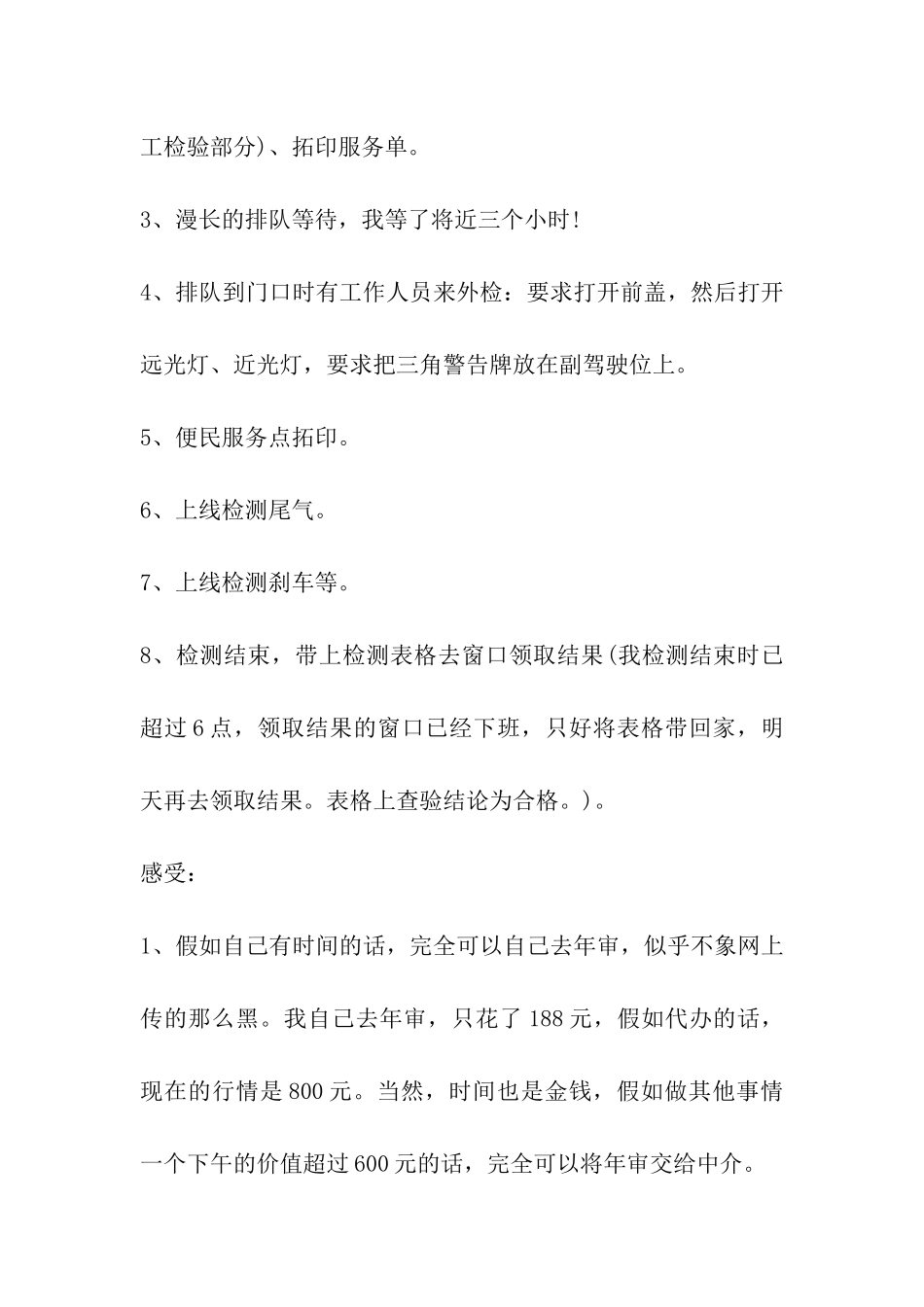 工检验部分)、拓印服务单。

3、漫长的排队等待，我等了将近三个小时!

4、排队到门口时有工作人员来外检：要求打开前盖，然后打开远光灯、近光灯，要求把三角警告牌放在副驾驶位上。

5、便民服务点拓印。

6、上线检测尾气。

7、上线检测刹车等。

8、检测结束，带上检测表格去窗口领取结果(我检测结束时已超过6点，领取结果的窗口已经下班，只好将表格带回家，明天再去领取结果。表格上查验结论为合格。)。

感受：

1、假如自己有时间的话，完全可以自己去年审，似乎不象网上传的那么黑。我自己去年审，只花了188元，假如代办的话，现在的行情是800元。当然，时间也是金钱，假如做其他事情一个下午的价值超过600元的话，完全可以将年审交给中介。